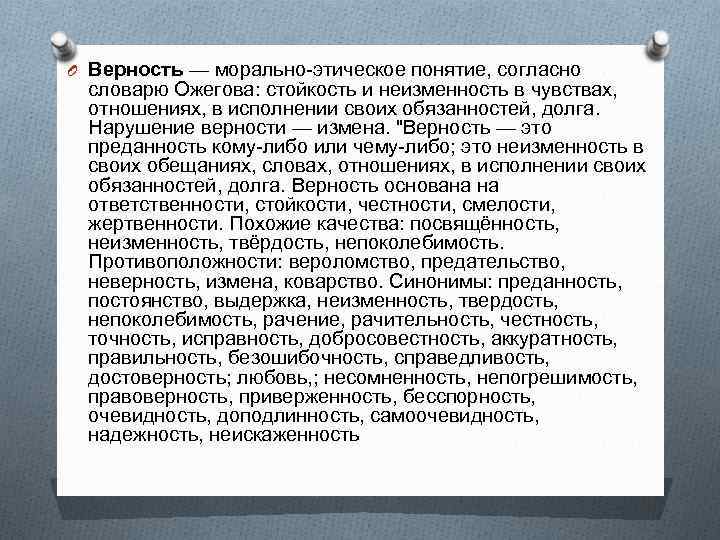 Верность — морально-этическое понятие, согласно словарю Ожегова: стойкость и неизменность в чувствах, отношениях, в исполнении своих обязанностей, долга. Нарушение верности — измена. "Верность — это преданность кому-либо или чему-либо; это неизменность в своих обещаниях, словах, отношениях, в исполнении своих обязанностей, долга. Верность основана на ответственности, стойкости, честности, смелости, жертвенности. Похожие качества: посвящённость, неизменность, твёрдость, непоколебимость. Противоположности: вероломство, предательство, неверность, измена, коварство. Синонимы: преданность, постоянство, выдержка, неизменность, твердость, непоколебимость, рачение, рачительность, честность, точность, исправность, добросовестность, аккуратность, правильность, безошибочность, справедливость, достоверность; любовь,; несомненность, непогрешимость, правоверность, приверженность, бесспорность, очевидность, доподлинность, самоочевидность, надежность, неискаженность